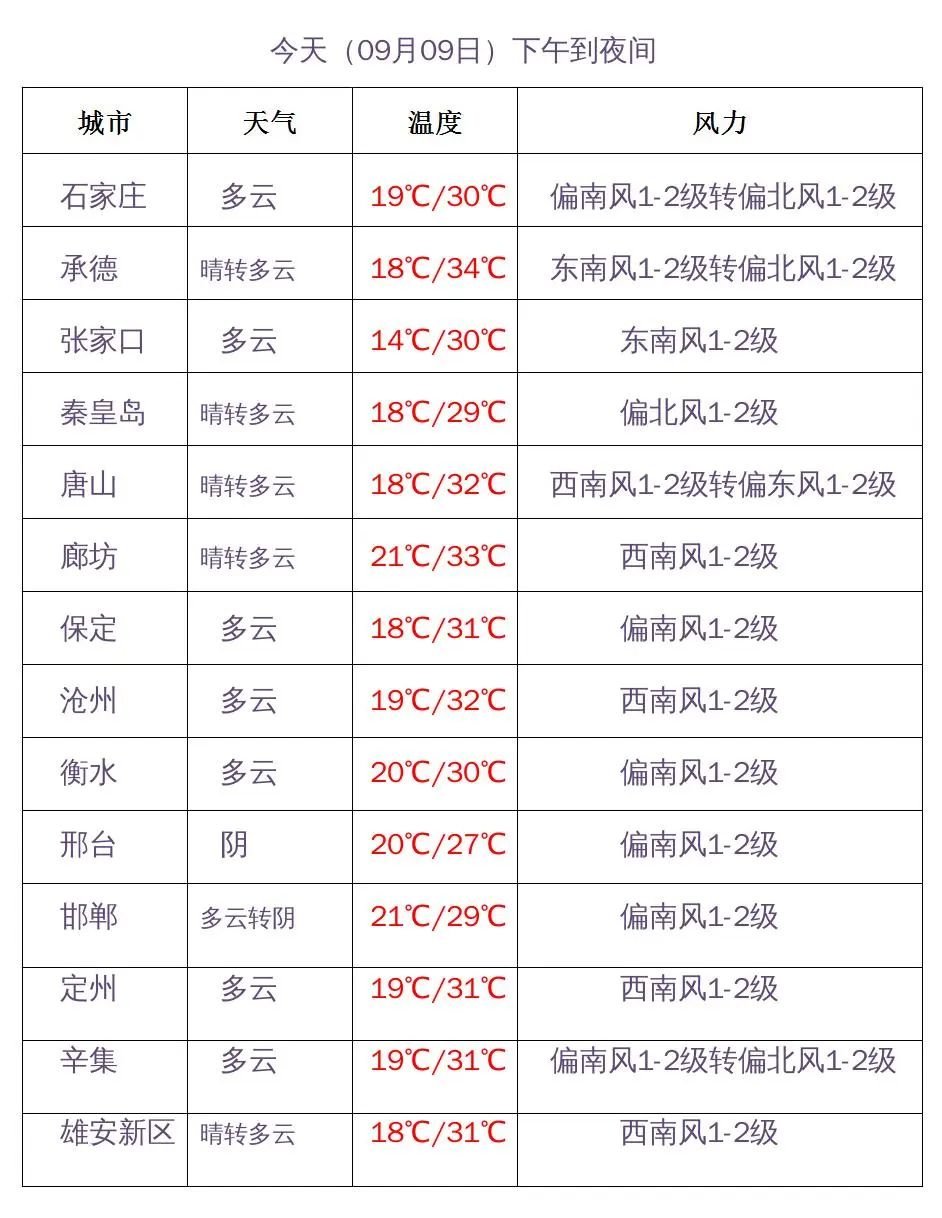 今天（09月09日）下午到夜间

| 城市 | 天气 | 温度 | 风力 |
|---|---|---|---|
| 石家庄 | 多云 | 19℃/30℃ | 偏南风1-2级转偏北风1-2级 |
| 承德 | 晴转多云 | 18℃/34℃ | 东南风1-2级转偏北风1-2级 |
| 张家口 | 多云 | 14℃/30℃ | 东南风1-2级 |
| 秦皇岛 | 晴转多云 | 18℃/29℃ | 偏北风1-2级 |
| 唐山 | 晴转多云 | 18℃/32℃ | 西南风1-2级转偏东风1-2级 |
| 廊坊 | 晴转多云 | 21℃/33℃ | 西南风1-2级 |
| 保定 | 多云 | 18℃/31℃ | 偏南风1-2级 |
| 沧州 | 多云 | 19℃/32℃ | 西南风1-2级 |
| 衡水 | 多云 | 20℃/30℃ | 偏南风1-2级 |
| 邢台 | 阴 | 20℃/27℃ | 偏南风1-2级 |
| 邯郸 | 多云转阴 | 21℃/29℃ | 偏南风1-2级 |
| 定州 | 多云 | 19℃/31℃ | 西南风1-2级 |
| 辛集 | 多云 | 19℃/31℃ | 偏南风1-2级转偏北风1-2级 |
| 雄安新区 | 晴转多云 | 18℃/31℃ | 西南风1-2级 |